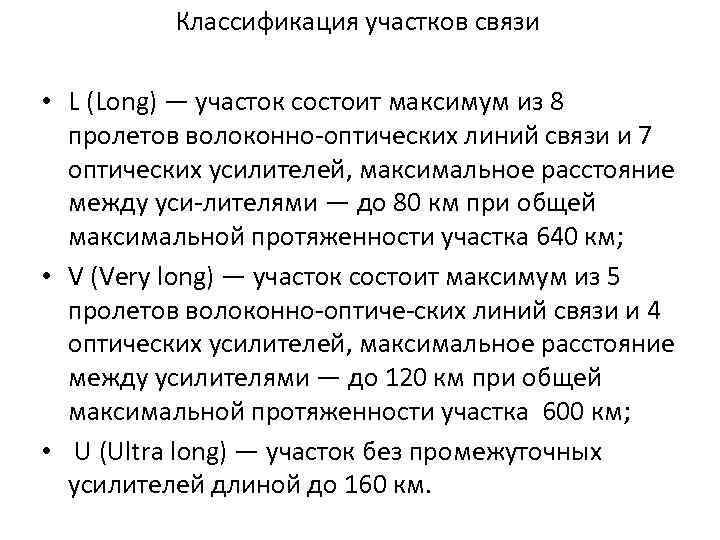 Классификация участков связи

• L (Long) — участок состоит максимум из 8 пролетов волоконно-оптических линий связи и 7 оптических усилителей, максимальное расстояние между уси-лителями — до 80 км при общей максимальной протяженности участка 640 км;
• V (Very long) — участок состоит максимум из 5 пролетов волоконно-оптиче-ских линий связи и 4 оптических усилителей, максимальное расстояние между усилителями — до 120 км при общей максимальной протяженности участка 600 км;
• U (Ultra long) — участок без промежуточных усилителей длиной до 160 км.